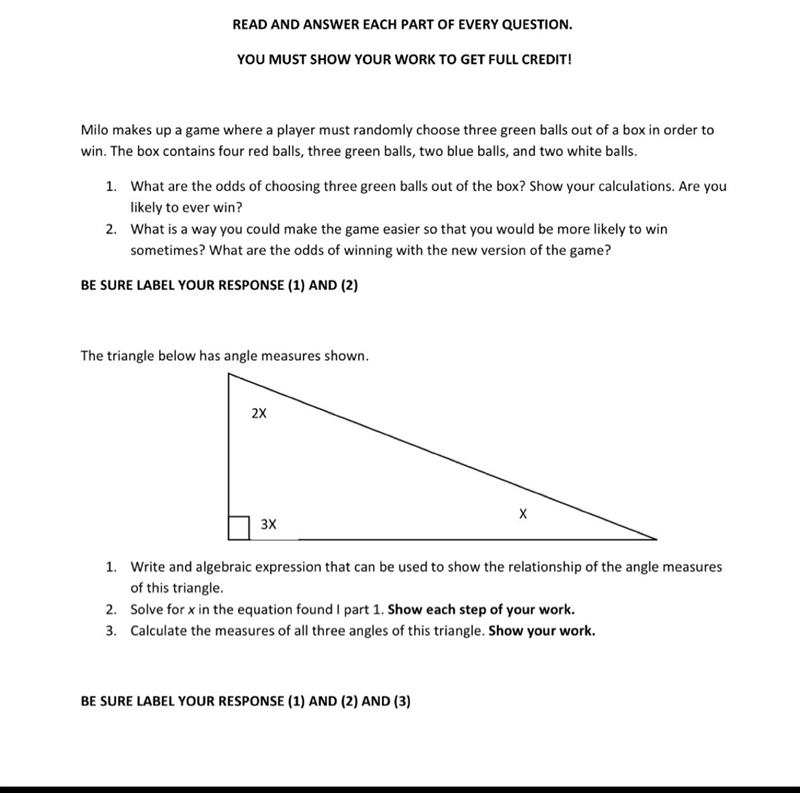 READ AND ANSWER EACH PART OF EVERY QUESTION.

YOU MUST SHOW YOUR WORK TO GET FULL CREDIT!

Milo makes up a game where a player must randomly choose three green balls out of a box in order to win. The box contains four red balls, three green balls, two blue balls, and two white balls.

1. What are the odds of choosing three green balls out of the box? Show your calculations. Are you likely to ever win?
2. What is a way you could make the game easier so that you would be more likely to win sometimes? What are the odds of winning with the new version of the game?

BE SURE LABEL YOUR RESPONSE (1) AND (2)

The triangle below has angle measures shown.

2X

3X

X

1. Write and algebraic expression that can be used to show the relationship of the angle measures of this triangle.
2. Solve for x in the equation found I part 1. Show each step of your work.
3. Calculate the measures of all three angles of this triangle. Show your work.

BE SURE LABEL YOUR RESPONSE (1) AND (2) AND (3)